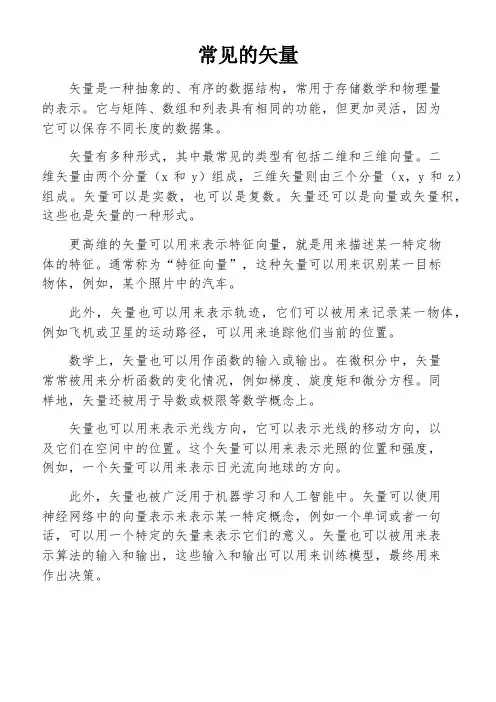 常见的矢量

矢量是一种抽象的、有序的数据结构，常用于存储数学和物理量的表示。它与矩阵、数组和列表具有相同的功能，但更加灵活，因为它可以保存不同长度的数据集。

矢量有多种形式，其中最常见的类型有包括二维和三维向量。二维矢量由两个分量（x 和 y）组成，三维矢量则由三个分量（x，y 和 z）组成。矢量可以是实数，也可以是复数。矢量还可以是向量或矢量积，这些也是矢量的一种形式。

更高维的矢量可以用来表示特征向量，就是用来描述某一特定物体的特征。通常称为“特征向量”，这种矢量可以用来识别某一目标物体，例如，某个照片中的汽车。

此外，矢量也可以用来表示轨迹，它们可以被用来记录某一物体，例如飞机或卫星的运动路径，可以用来追踪他们当前的位置。

数学上，矢量也可以用作函数的输入或输出。在微积分中，矢量常常被用来分析函数的变化情况，例如梯度、旋度矩和微分方程。同样地，矢量还被用于导数或极限等数学概念上。

矢量也可以用来表示光线方向，它可以表示光线的移动方向，以及它们在空间中的位置。这个矢量可以用来表示光照的位置和强度，例如，一个矢量可以用来表示日光流向地球的方向。

此外，矢量也被广泛用于机器学习和人工智能中。矢量可以使用神经网络中的向量表示来表示某一特定概念，例如一个单词或者一句话，可以用一个特定的矢量来表示它们的意义。矢量也可以被用来表示算法的输入和输出，这些输入和输出可以用来训练模型，最终用来作出决策。